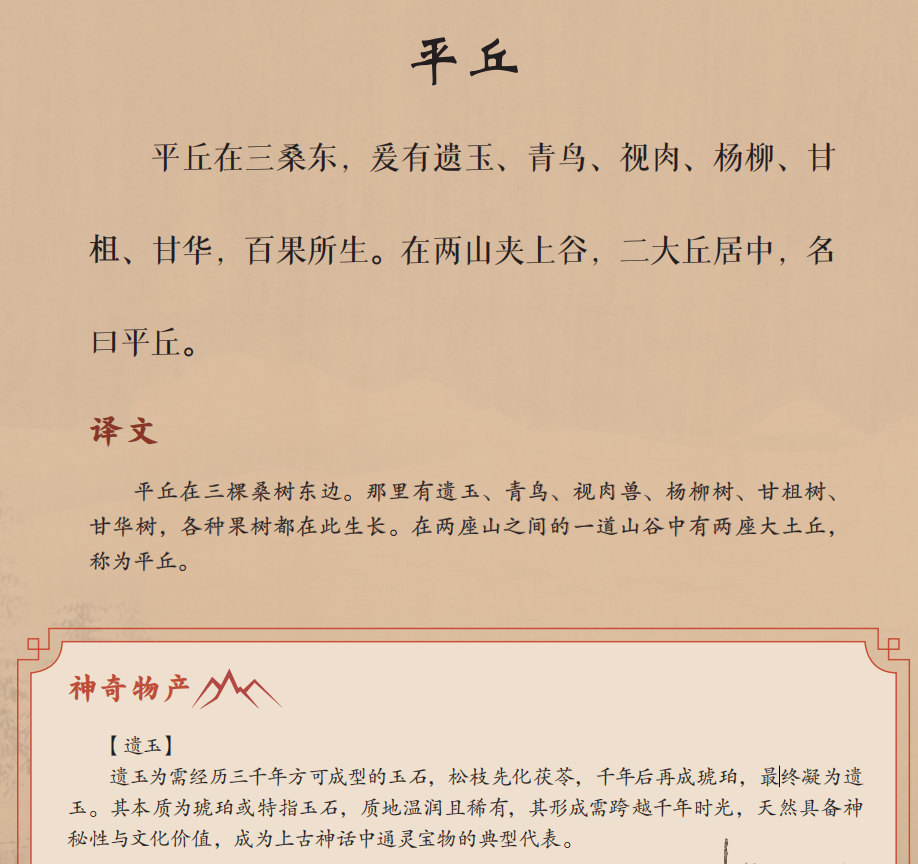 平丘

平丘在三桑东，爰有遗玉、青鸟、视肉、杨柳、甘柤、甘华，百果所生。在两山夹上谷，二大丘居中，名曰平丘。

译文

平丘在三棵桑树东边。那里有遗玉、青鸟、视肉兽、杨柳树、甘柤树、甘华树，各种果树都在此生长。在两座山之间的一道山谷中有两座大土丘，称为平丘。

神奇物产

【遗玉】

遗玉为需经历三千年方可成型的玉石，松枝先化茯苓，千年后再成琥珀，最终凝为遗玉。其本质为琥珀或特指玉石，质地温润且稀有，其形成需跨越千年时光，天然具备神秘性与文化价值，成为上古神话中通灵宝物的典型代表。